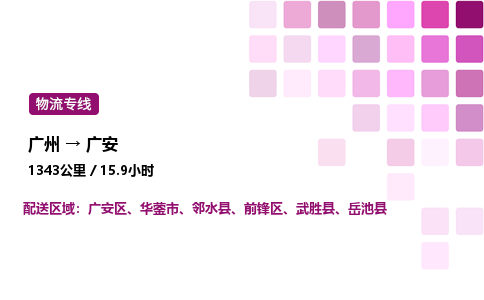 物流专线

广州 → 广安

1343公里 / 15.9小时

配送区域：广安区、华蓥市、邻水县、前锋区、武胜县、岳池县